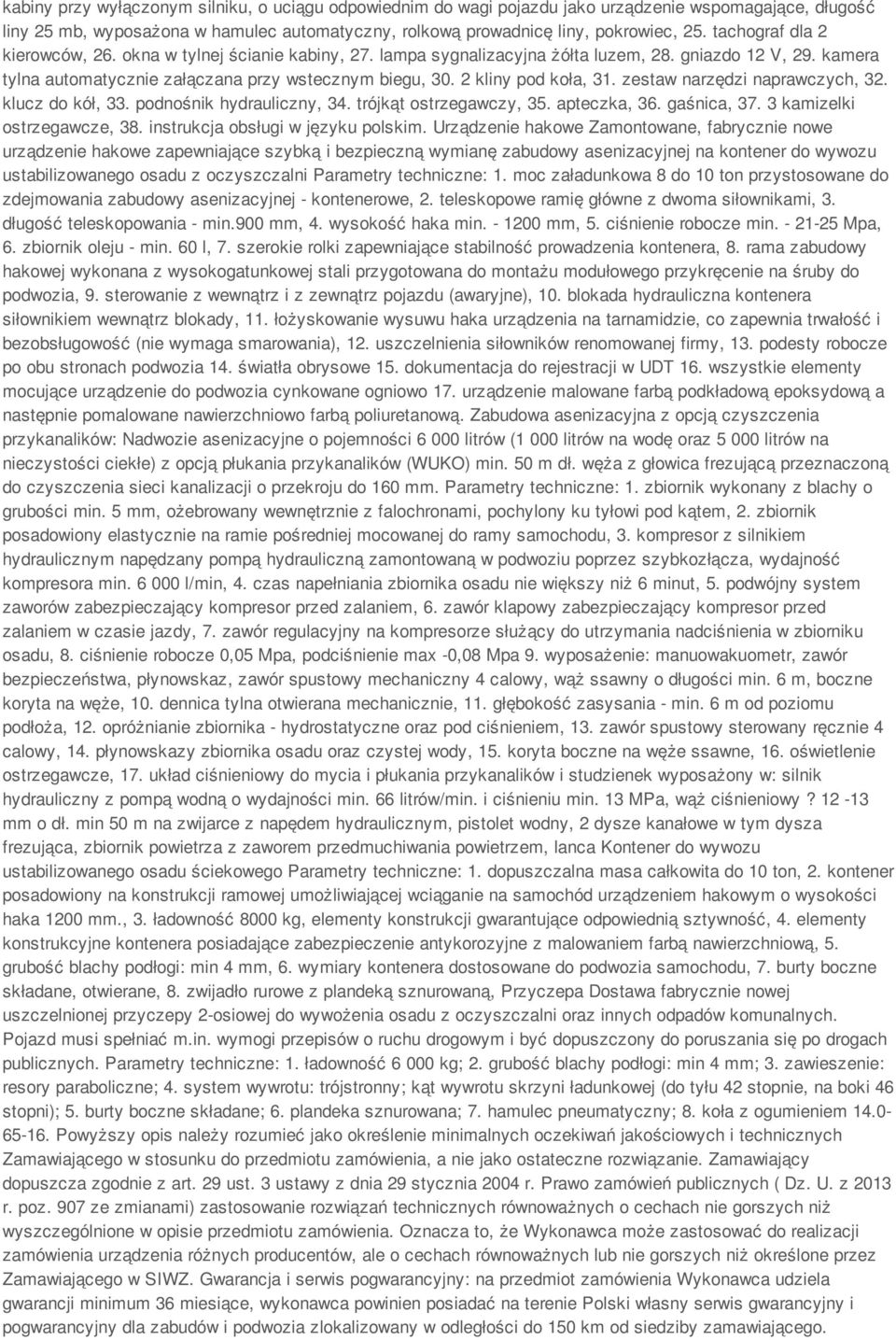 kabiny przy wyłączonym silniku, o uciągu odpowiednim do wagi pojazdu jako urządzenie wspomagające, długość liny 25 mb, wyposażona w hamulec automatyczny, rolkową prowadnicę liny, pokrowiec, 25. tachograf dla 2 kierowców, 26. okna w tylnej ścianie kabiny, 27. lampa sygnalizacyjna żółta luzem, 28. gniazdo 12 V, 29. kamera tylna automatycznie załączana przy wstecznym biegu, 30. 2 kliny pod koła, 31. zestaw narzędzi naprawczych, 32. klucz do kół, 33. podnośnik hydrauliczny, 34. trójkąt ostrzegawczy, 35. apteczka, 36. gaśnica, 37. 3 kamizelki ostrzegawcze, 38. instrukcja obsługi w języku polskim. Urządzenie hakowe Zamontowane, fabrycznie nowe urządzenie hakowe zapewniające szybką i bezpieczną wymianę zabudowy asenizacyjnej na kontener do wywozu ustabilizowanego osadu z oczyszczalni Parametry techniczne: 1. moc załadunkowa 8 do 10 ton przystosowane do zdejmowania zabudowy asenizacyjnej - kontenerowe, 2. teleskopowe ramię główne z dwoma siłownikami, 3. długość teleskopowania - min.900 mm, 4. wysokość haka min. - 1200 mm, 5. ciśnienie robocze min. - 21-25 Mpa, 6. zbiornik oleju - min. 60 l, 7. szerokie rolki zapewniające stabilność prowadzenia kontenera, 8. rama zabudowy hakowej wykonana z wysokogatunkowej stali przygotowana do montażu modułowego przykręcenie na śruby do podwozia, 9. sterowanie z wewnątrz i z zewnątrz pojazdu (awaryjne), 10. blokada hydrauliczna kontenera siłownikiem wewnątrz blokady, 11. łożyskowanie wysuwu haka urządzenia na tarnamidzie, co zapewnia trwałość i bezobsługowość (nie wymaga smarowania), 12. uszczelnienia siłowników renomowanej firmy, 13. podesty robocze po obu stronach podwozia 14. światła obrysowe 15. dokumentacja do rejestracji w UDT 16. wszystkie elementy mocujące urządzenie do podwozia cynkowane ogniowo 17. urządzenie malowane farbą podkładową epoksydową a następnie pomalowane nawierzchniowo farbą poliuretanową. Zabudowa asenizacyjna z opcją czyszczenia przykanalików: Nadwozie asenizacyjne o pojemności 6 000 litrów (1 000 litrów na wodę oraz 5 000 litrów na nieczystości ciekłe) z opcją płukania przykanalików (WUKO) min. 50 m dł. węża z głowica frezującą przeznaczoną do czyszczenia sieci kanalizacji o przekroju do 160 mm. Parametry techniczne: 1. zbiornik wykonany z blachy o grubości min. 5 mm, ożebrowany wewnętrznie z falochronami, pochylony ku tyłowi pod kątem, 2. zbiornik posadowiony elastycznie na ramie pośredniej mocowanej do ramy samochodu, 3. kompresor z silnikiem hydraulicznym napędzany pompą hydrauliczną zamontowaną w podwoziu poprzez szybkozłącza, wydajność kompresora min. 6 000 l/min, 4. czas napełniania zbiornika osadu nie większy niż 6 minut, 5. podwójny system zaworów zabezpieczający kompresor przed zalaniem, 6. zawór klapowy zabezpieczający kompresor przed zalaniem w czasie jazdy, 7. zawór regulacyjny na kompresorze służący do utrzymania nadciśnienia w zbiorniku osadu, 8. ciśnienie robocze 0,05 Mpa, podciśnienie max -0,08 Mpa 9. wyposażenie: manuowakuometr, zawór bezpieczeństwa, płynowskaz, zawór spustowy mechaniczny 4 calowy, wąż ssawny o długości min. 6 m, boczne koryta na węże, 10. dennica tylna otwierana mechanicznie, 11. głębokość zasysania - min. 6 m od poziomu podłoża, 12. opróżnianie zbiornika - hydrostatyczne oraz pod ciśnieniem, 13. zawór spustowy sterowany ręcznie 4 calowy, 14. płynowskazy zbiornika osadu oraz czystej wody, 15. koryta boczne na węże ssawne, 16. oświetlenie ostrzegawcze, 17. układ ciśnieniowy do mycia i płukania przykanalików i studzienek wyposażony w: silnik hydrauliczny z pompą wodną o wydajności min. 66 litrów/min. i ciśnieniu min. 13 MPa, wąż ciśnieniowy ? 12 -13 mm o dł. min 50 m na zwijarce z napędem hydraulicznym, pistolet wodny, 2 dysze kanałowe w tym dysza frezująca, zbiornik powietrza z zaworem przedmuchiwania powietrzem, lanca Kontener do wywozu ustabilizowanego osadu ściekowego Parametry techniczne: 1. dopuszczalna masa całkowita do 10 ton, 2. kontener posadowiony na konstrukcji ramowej umożliwiającej wciąganie na samochód urządzeniem hakowym o wysokości haka 1200 mm., 3. ładowność 8000 kg, elementy konstrukcji gwarantujące odpowiednią sztywność, 4. elementy konstrukcyjne kontenera posiadające zabezpieczenie antykorozyjne z malowaniem farbą nawierzchniową, 5. grubość blachy podłogi: min 4 mm, 6. wymiary kontenera dostosowane do podwozia samochodu, 7. burty boczne składane, otwierane, 8. zwijadło rurowe z plandeką sznurowaną, Przyczepa Dostawa fabrycznie nowej uszczelnionej przyczepy 2-osiowej do wywożenia osadu z oczyszczalni oraz innych odpadów komunalnych. Pojazd musi spełniać m.in. wymogi przepisów o ruchu drogowym i być dopuszczony do poruszania się po drogach publicznych. Parametry techniczne: 1. ładowność 6 000 kg; 2. grubość blachy podłogi: min 4 mm; 3. zawieszenie: resory paraboliczne; 4. system wywrotu: trójstronny; kąt wywrotu skrzyni ładunkowej (do tyłu 42 stopnie, na boki 46 stopni); 5. burty boczne składane; 6. plandeka sznurowana; 7. hamulec pneumatyczny; 8. koła z ogumieniem 14.0-65-16. Powyższy opis należy rozumieć jako określenie minimalnych oczekiwań jakościowych i technicznych Zamawiającego w stosunku do przedmiotu zamówienia, a nie jako ostateczne rozwiązanie. Zamawiający dopuszcza zgodnie z art. 29 ust. 3 ustawy z dnia 29 stycznia 2004 r. Prawo zamówień publicznych ( Dz. U. z 2013 r. poz. 907 ze zmianami) zastosowanie rozwiązań technicznych równoważnych o cechach nie gorszych niż wyszczególnione w opisie przedmiotu zamówienia. Oznacza to, że Wykonawca może zastosować do realizacji zamówienia urządzenia różnych producentów, ale o cechach równoważnych lub nie gorszych niż określone przez Zamawiającego w SIWZ. Gwarancja i serwis pogwarancyjny: na przedmiot zamówienia Wykonawca udziela gwarancji minimum 36 miesiące, wykonawca powinien posiadać na terenie Polski własny serwis gwarancyjny i pogwarancyjny dla zabudów i podwozia zlokalizowany w odległości do 150 km od siedziby zamawiającego.